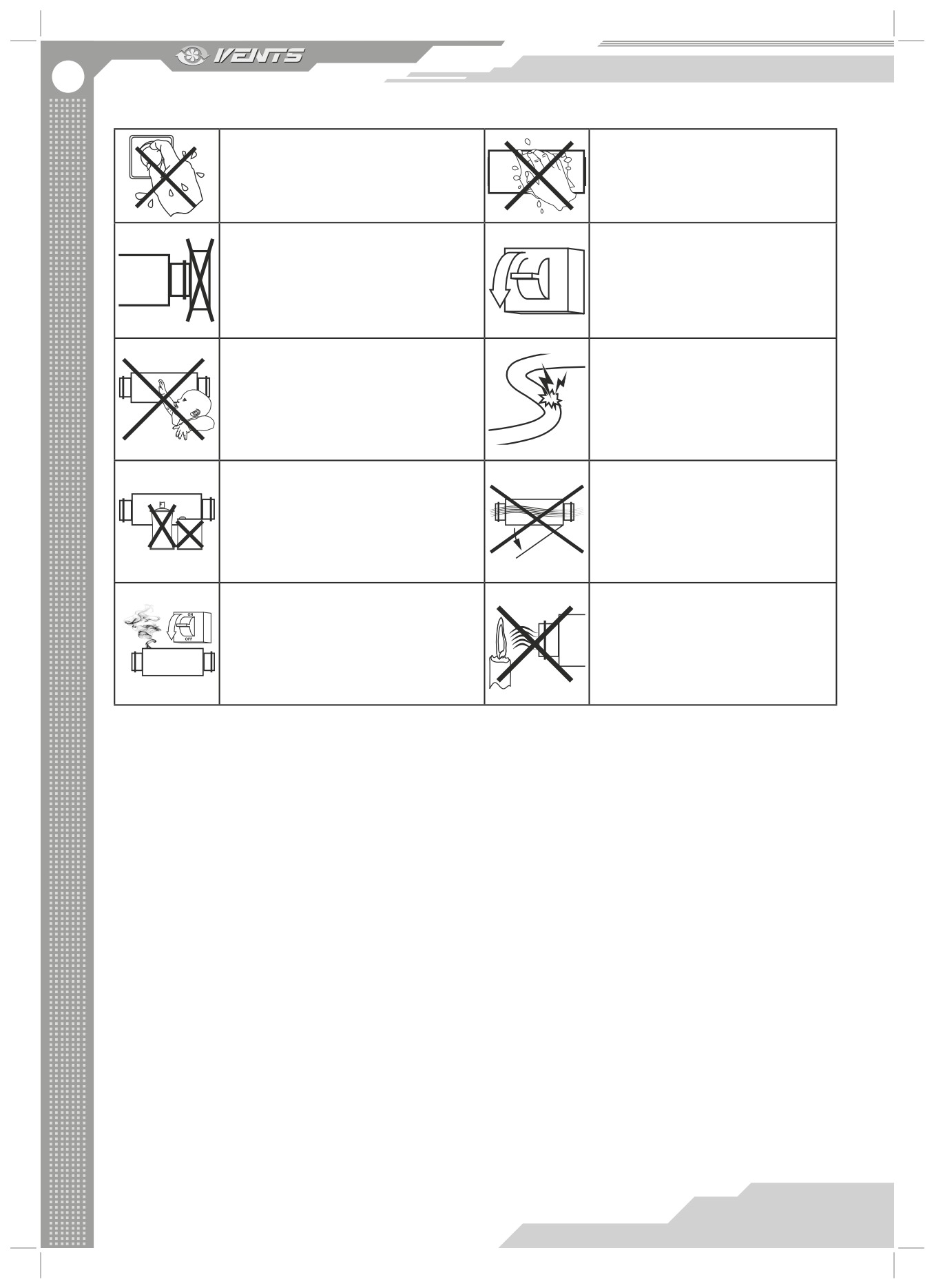 VENTS

ON
OFF